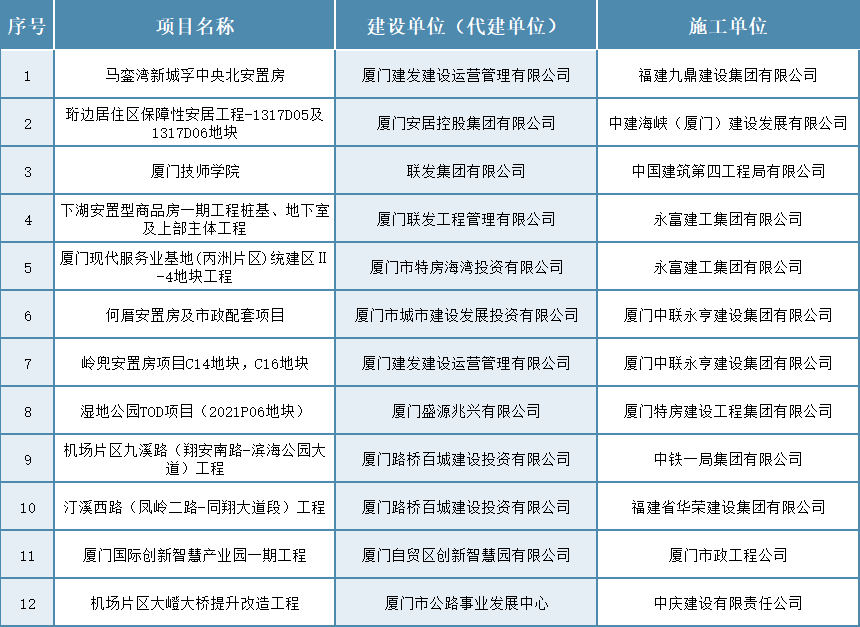 | 序号 | 项目名称 | 建设单位（代建单位） | 施工单位 |
|---|---|---|---|
| 1 | 马銮湾新城孚中央北安置房 | 厦门建发建设运营管理有限公司 | 福建九鼎建设集团有限公司 |
| 2 | 珩边居住区保障性安居工程-1317D05及1317D06地块 | 厦门安居控股集团有限公司 | 中建海峡（厦门）建设发展有限公司 |
| 3 | 厦门技师学院 | 联发集团有限公司 | 中国建筑第四工程局有限公司 |
| 4 | 下湖安置型商品房一期工程桩基、地下室及上部主体工程 | 厦门联发工程管理有限公司 | 永富建工集团有限公司 |
| 5 | 厦门现代服务业基地（丙洲片区）统建区Ⅱ-4地块工程 | 厦门市特房海湾投资有限公司 | 永富建工集团有限公司 |
| 6 | 何厝安置房及市政配套项目 | 厦门市城市建设发展投资有限公司 | 厦门中联永亨建设集团有限公司 |
| 7 | 岭兜安置房项目C14地块，C16地块 | 厦门建发建设运营管理有限公司 | 厦门中联永亨建设集团有限公司 |
| 8 | 湿地公园TOD项目（2021P06地块） | 厦门盛源兆兴有限公司 | 厦门特房建设工程集团有限公司 |
| 9 | 机场片区九溪路（翔安南路-滨海公园大道）工程 | 厦门路桥百城建设投资有限公司 | 中铁一局集团有限公司 |
| 10 | 汀溪西路（凤岭二路-同翔大道段）工程 | 厦门路桥百城建设投资有限公司 | 福建省华荣建设集团有限公司 |
| 11 | 厦门国际创新智慧产业园一期工程 | 厦门自贸区创新智慧园有限公司 | 厦门市政工程公司 |
| 12 | 机场片区大嶝大桥提升改造工程 | 厦门市公路事业发展中心 | 中庆建设有限责任公司 |